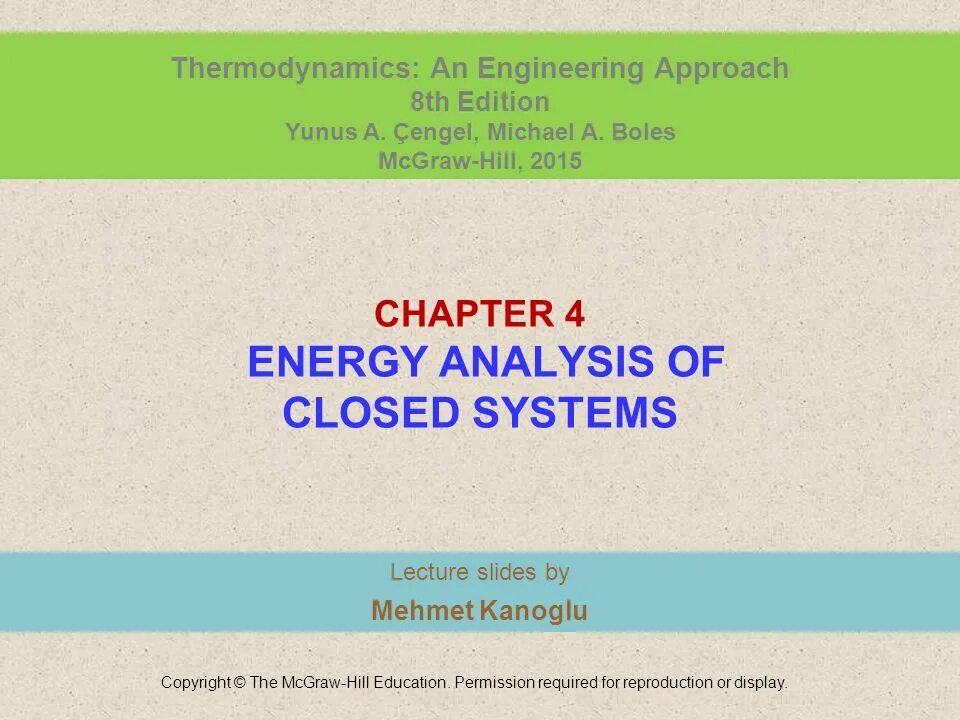 Thermodynamics: An Engineering Approach
8th Edition
Yunus A. Çengel, Michael A. Boles
McGraw-Hill, 2015

CHAPTER 4
ENERGY ANALYSIS OF CLOSED SYSTEMS

Lecture slides by
Mehmet Kanoglu

Copyright © The McGraw-Hill Education. Permission required for reproduction or display.